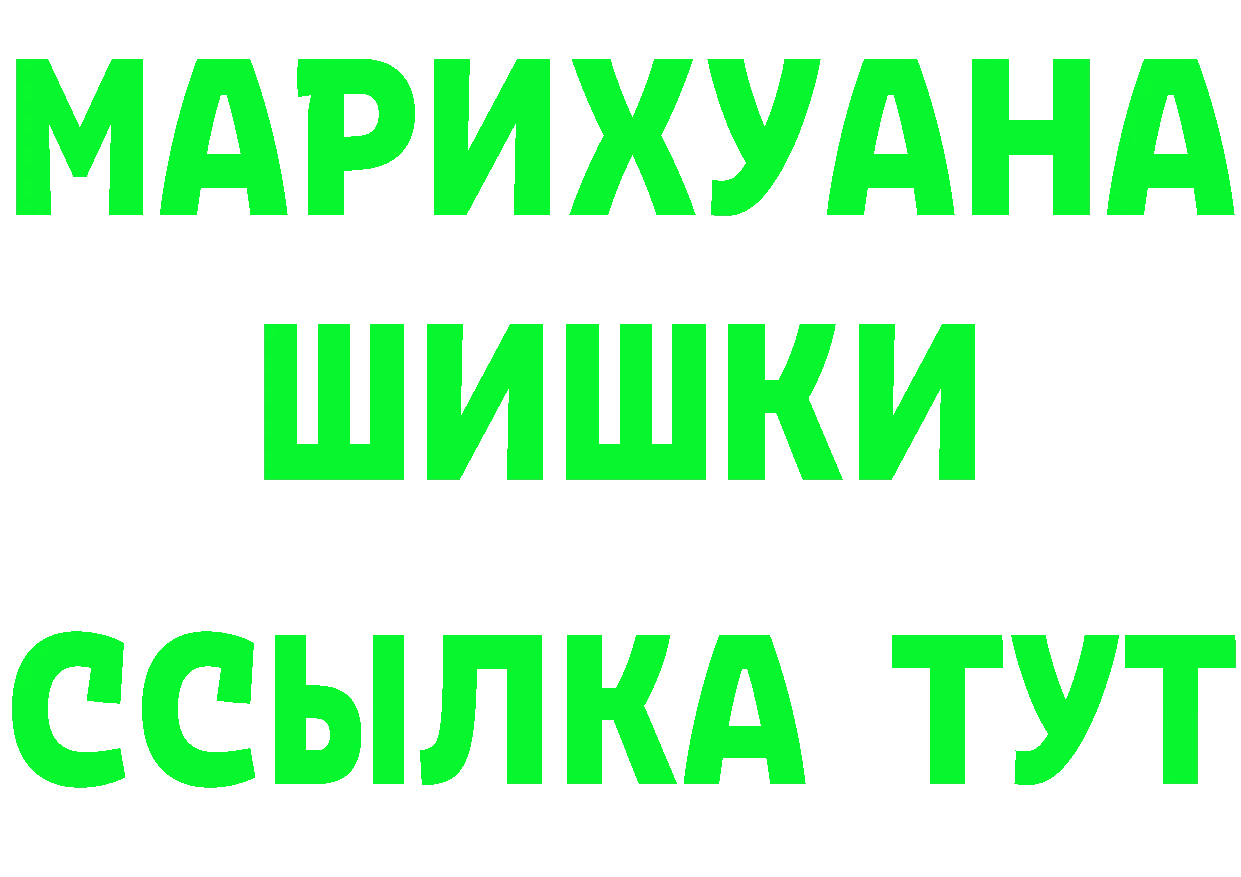 МАРИХУАНА
ШИШКИ
ССЫЛКА ТУТ